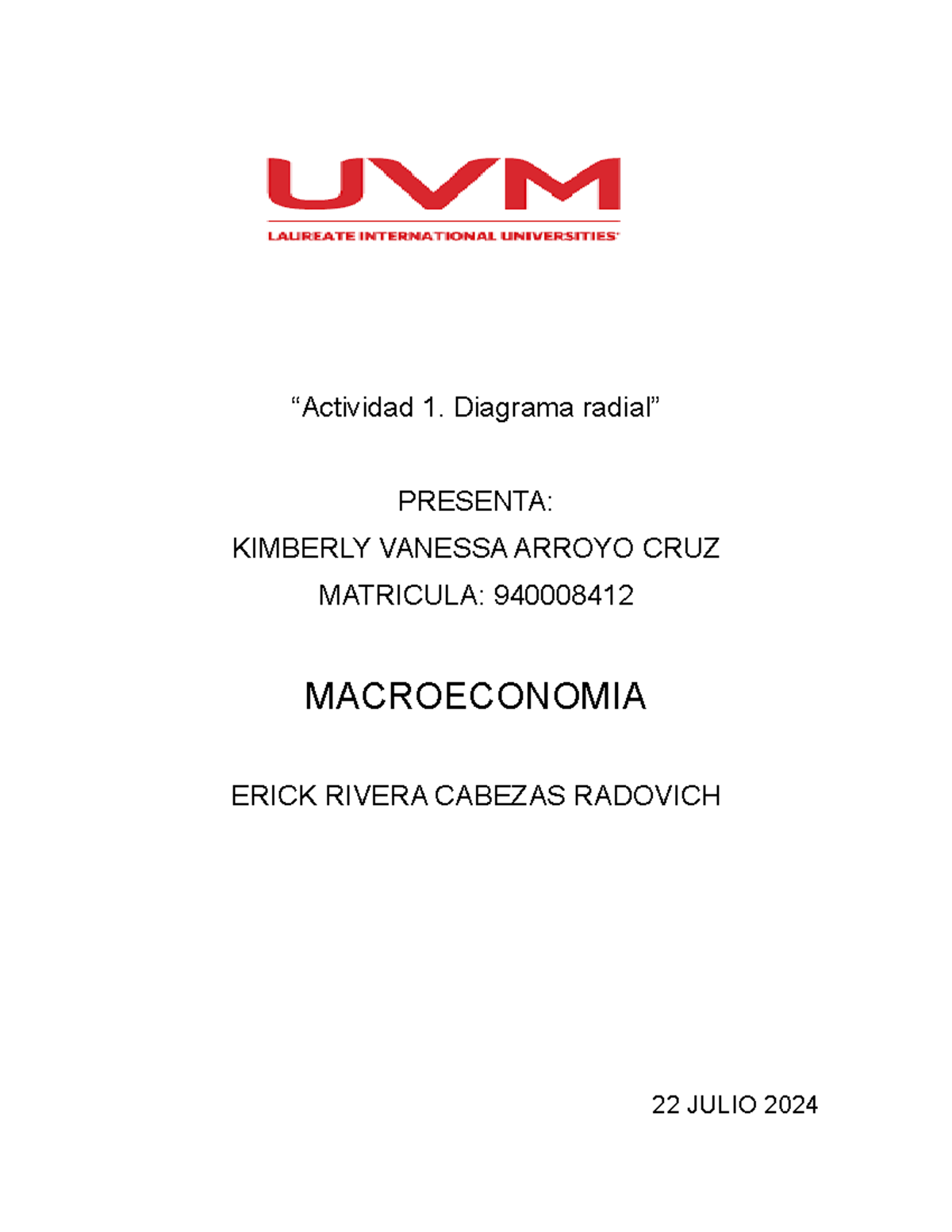 UVM
LAUREATE INTERNATIONAL UNIVERSITIES

“Actividad 1. Diagrama radial”

PRESENTA:

KIMBERLY VANESSA ARROYO CRUZ

MATRICULA: 940008412

MACROECONOMIA

ERICK RIVERA CABEZAS RADOVICH

22 JULIO 2024